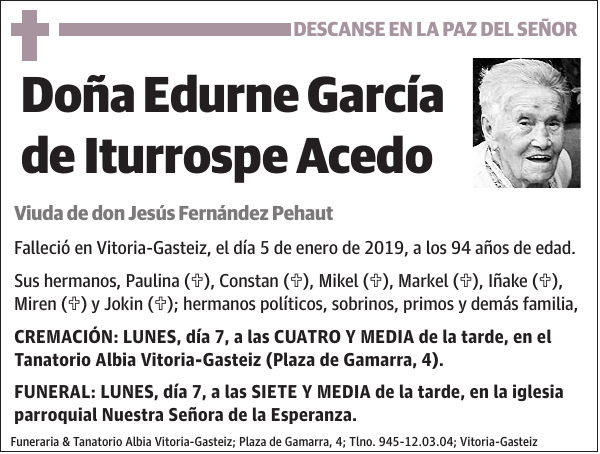 DESCANSE EN LA PAZ DEL SEÑOR

Doña Edurne García de Iturrospe Acedo

Viuda de don Jesús Fernández Pehaut

Falleció en Vitoria-Gasteiz, el día 5 de enero de 2019, a los 94 años de edad.

Sus hermanos, Paulina (✞), Constan (✞), Mikel (✞), Markel (✞), Iñake (✞), Miren (✞) y Jokin (✞); hermanos políticos, sobrinos, primos y demás familia,

CREMACIÓN: LUNES, día 7, a las CUATRO Y MEDIA de la tarde, en el Tanatorio Albia Vitoria-Gasteiz (Plaza de Gamarra, 4).

FUNERAL: LUNES, día 7, a las SIETE Y MEDIA de la tarde, en la iglesia parroquial Nuestra Señora de la Esperanza.

Funeraria & Tanatorio Albia Vitoria-Gasteiz; Plaza de Gamarra, 4; Tlno. 945-12.03.04; Vitoria-Gasteiz